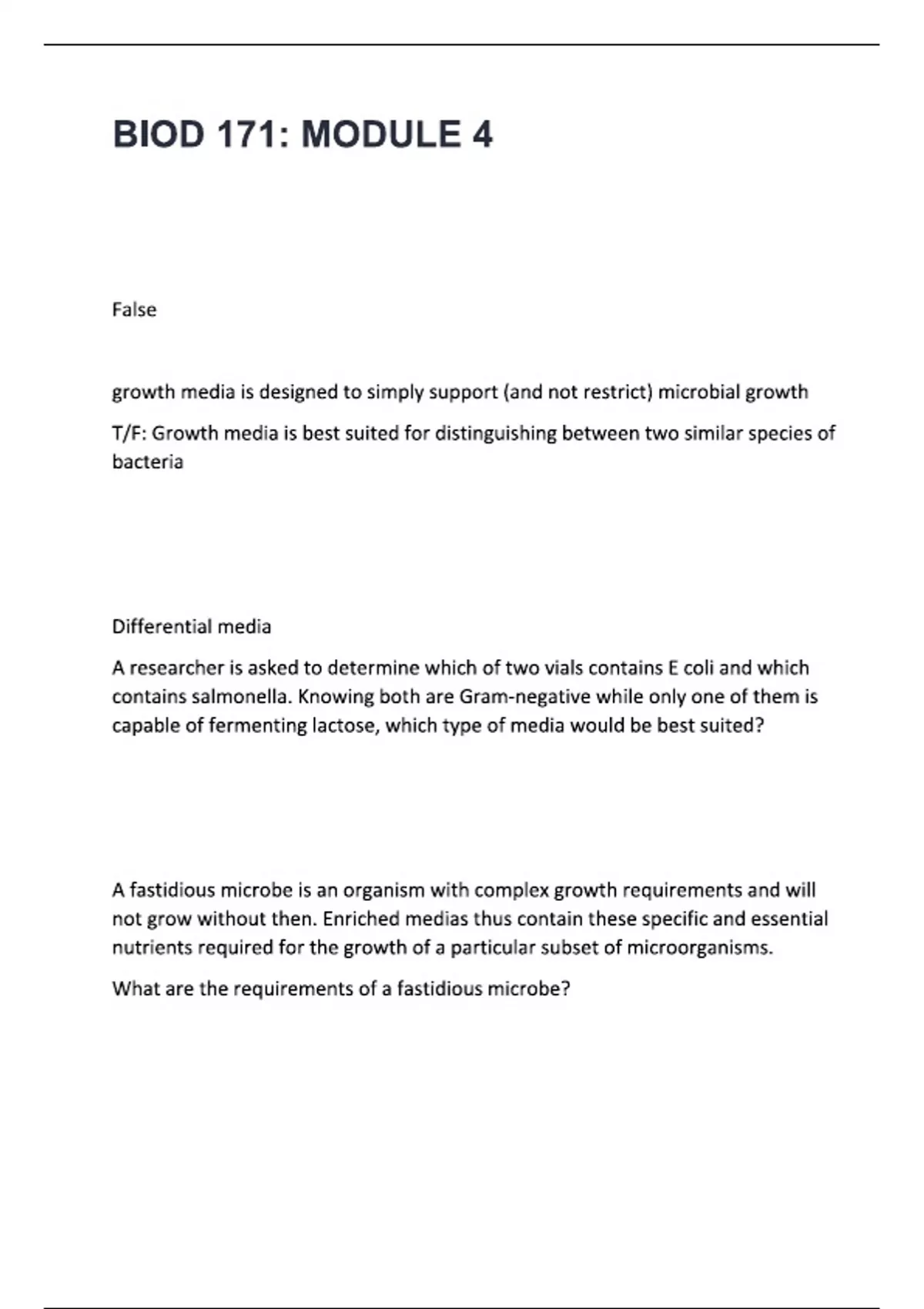 BIOD 171: MODULE 4

False

growth media is designed to simply support (and not restrict) microbial growth

T/F: Growth media is best suited for distinguishing between two similar species of bacteria

Differential media

A researcher is asked to determine which of two vials contains E coli and which contains salmonella. Knowing both are Gram-negative while only one of them is capable of fermenting lactose, which type of media would be best suited?

A fastidious microbe is an organism with complex growth requirements and will not grow without then. Enriched medias thus contain these specific and essential nutrients required for the growth of a particular subset of microorganisms.

What are the requirements of a fastidious microbe?